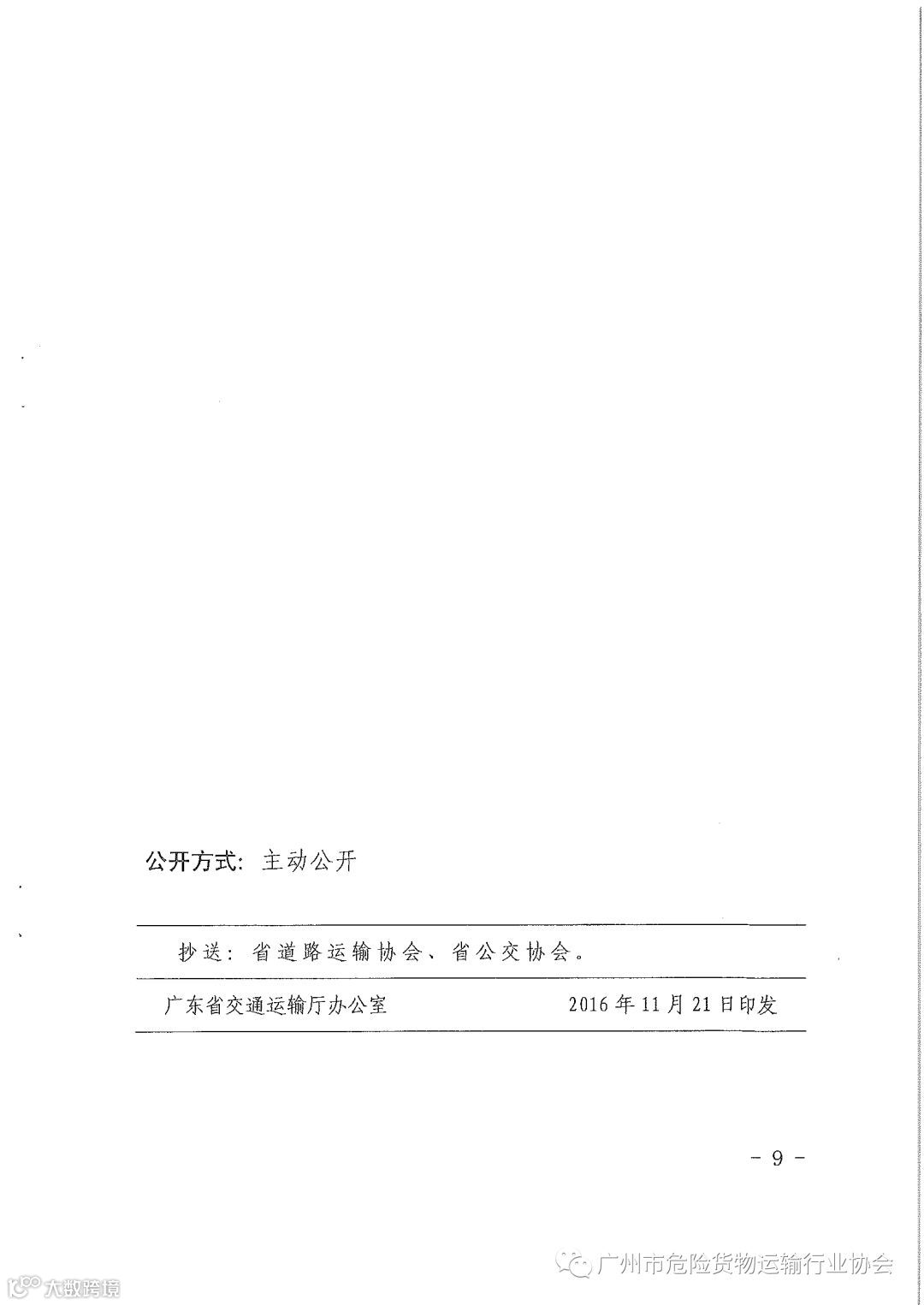 公开方式：主动公开

抄送：省道路运输协会、省公交协会。

广东省交通运输厅办公室 2016年11月21日印发

- 9 -

广州市危险货物运输行业协会

大数跨境